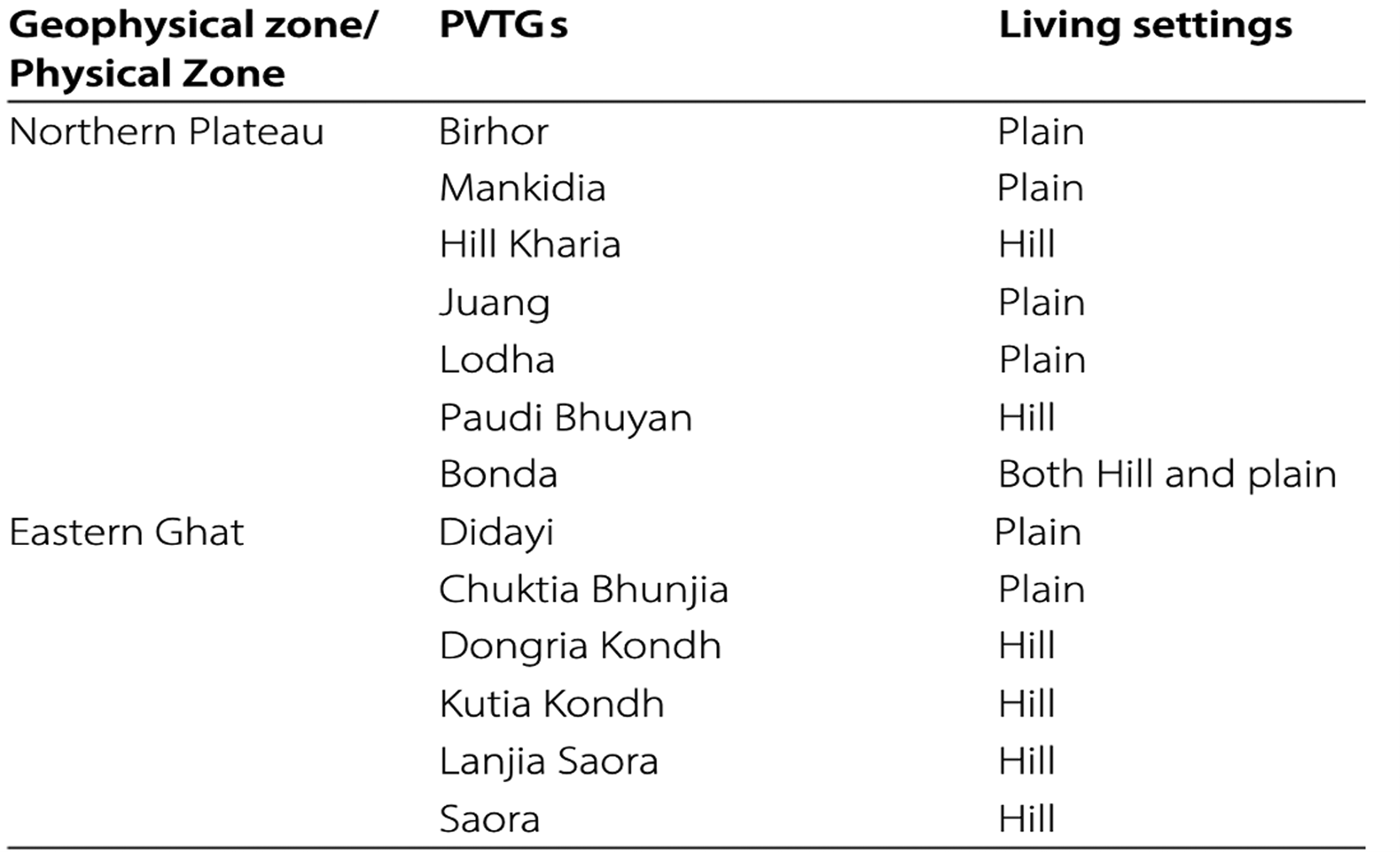 | Geophysical zone/ Physical Zone | PVTGs | Living settings |
|---|---|---|
| Northern Plateau | Birhor | Plain |
|  | Mankidia | Plain |
|  | Hill Kharia | Hill |
|  | Juang | Plain |
|  | Lodha | Plain |
|  | Paudi Bhuyan | Hill |
|  | Bonda | Both Hill and plain |
| Eastern Ghat | Didayi | Plain |
|  | Chuktia Bhunjia | Plain |
|  | Dongria Kondh | Hill |
|  | Kutia Kondh | Hill |
|  | Lanjia Saora | Hill |
|  | Saora | Hill |